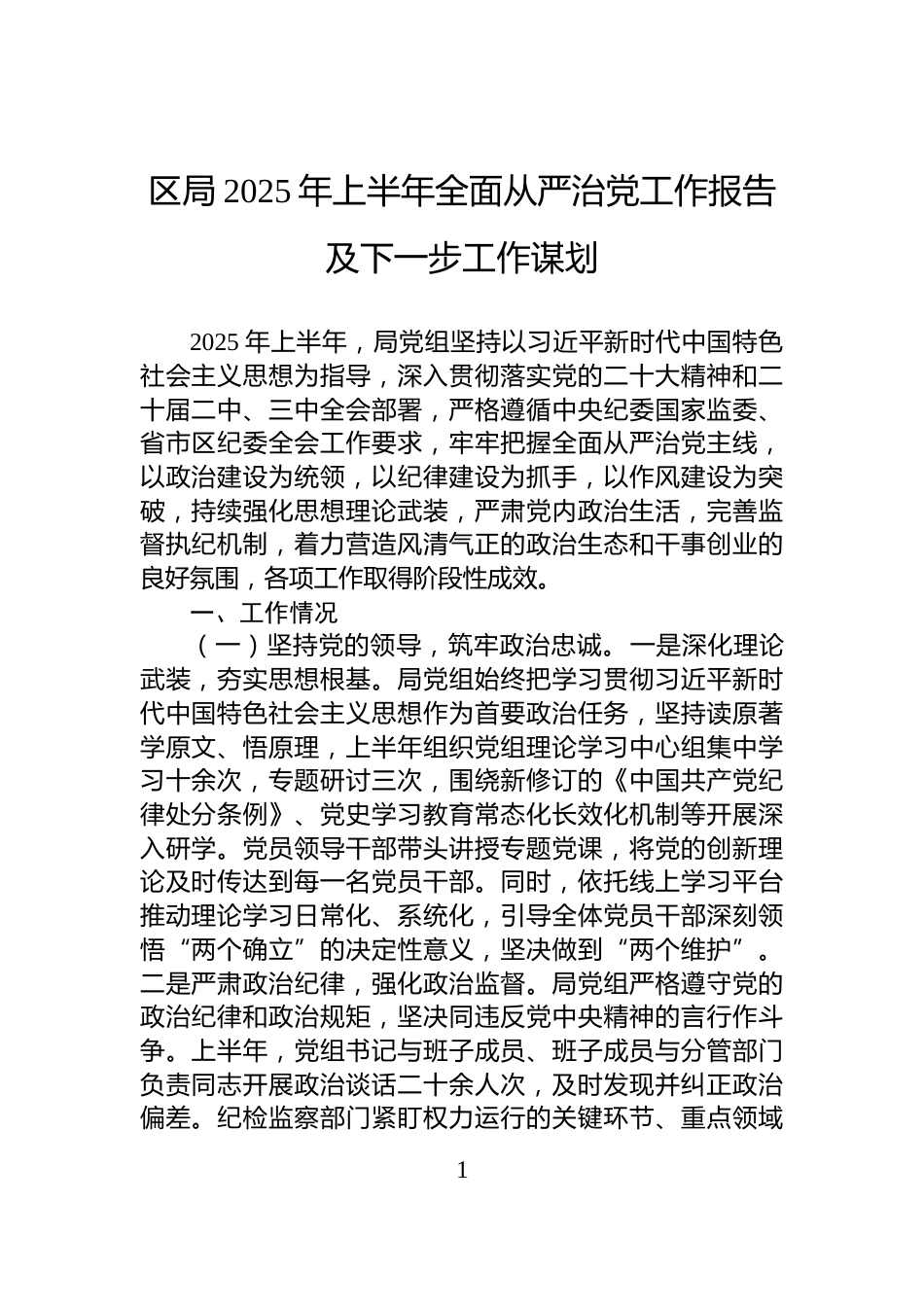 区局 2025 年上半年全面从严治党工作报告及下一步工作谋划

2025 年上半年，局党组坚持以习近平新时代中国特色社会主义思想为指导，深入贯彻落实党的二十大精神和二十届二中、三中全会部署，严格遵循中央纪委国家监委、省市区纪委全会工作要求，牢牢把握全面从严治党主线，以政治建设为统领，以纪律建设为抓手，以作风建设为突破，持续强化思想理论武装，严肃党内政治生活，完善监督执纪机制，着力营造风清气正的政治生态和干事创业的良好氛围，各项工作取得阶段性成效。

一、工作情况

（一）坚持党的领导，筑牢政治忠诚。一是深化理论武装，夯实思想根基。局党组始终把学习贯彻习近平新时代中国特色社会主义思想作为首要政治任务，坚持读原著学原文、悟原理，上半年组织党组理论学习中心组集中学习十余次，专题研讨三次，围绕新修订的《中国共产党纪律处分条例》、党史学习教育常态化长效化机制等开展深入研学。党员领导干部带头讲授专题党课，将党的创新理论及时传达到每一名党员干部。同时，依托线上学习平台推动理论学习日常化、系统化，引导全体党员干部深刻领悟“两个确立”的决定性意义，坚决做到“两个维护”。二是严肃政治纪律，强化政治监督。局党组严格遵守党的政治纪律和政治规矩，坚决同违反党中央精神的言行作斗争。上半年，党组书记与班子成员、班子成员与分管部门负责同志开展政治谈话二十余人次，及时发现并纠正政治偏差。纪检监察部门紧盯权力运行的关键环节、重点领域

1